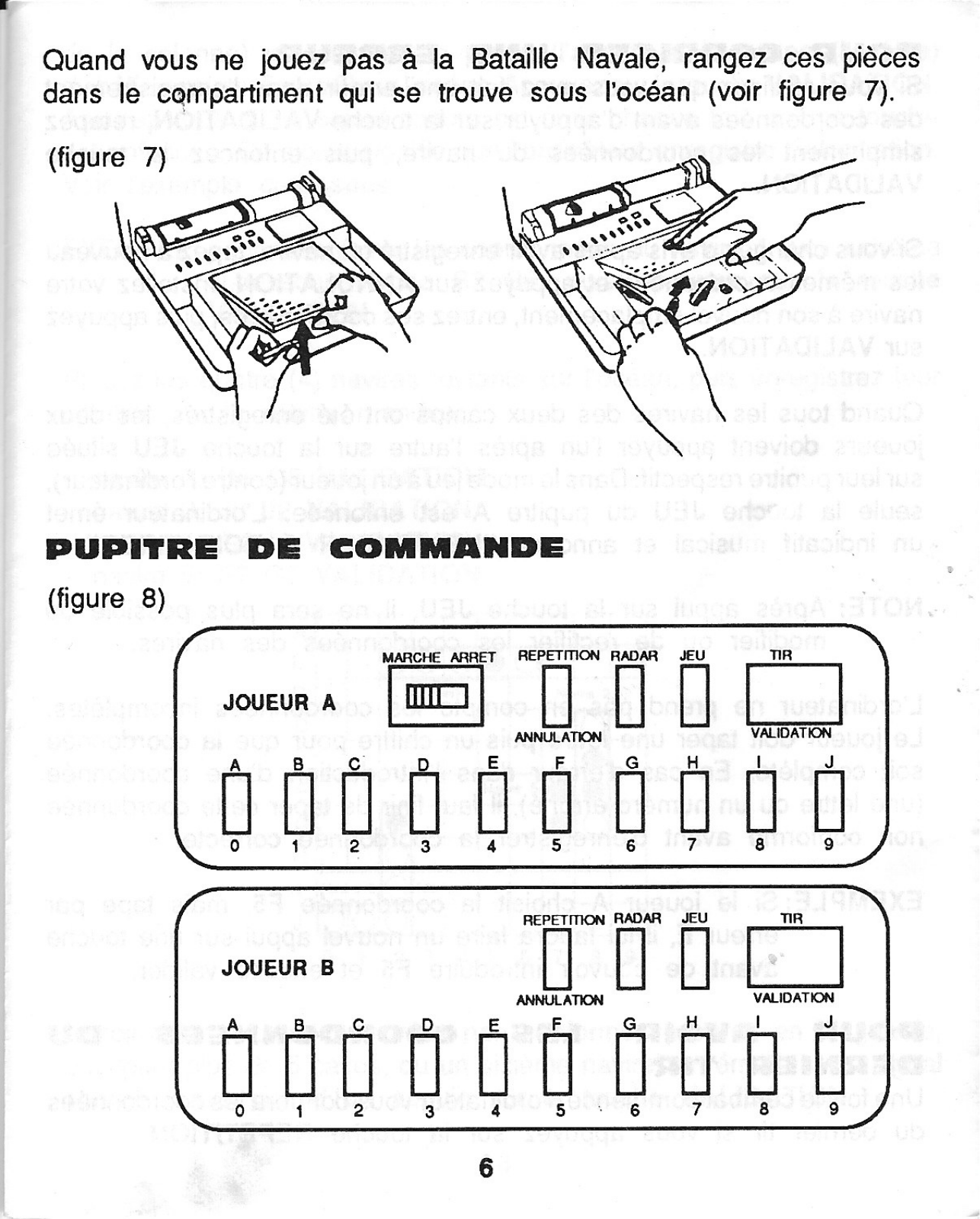 Quand vous ne jouez pas à la Bataille Navale, rangez ces pièces dans le compartiment qui se trouve sous l'océan (voir figure 7).

(figure 7)

PUPITRE DE COMMANDE

(figure 8)

MARCHE ARRET
REPETITION RADAR JEU TIR
JOUEUR A
ANNULATION VALIDATION
A B C D E F G H I J
0 1 2 3 4 5 6 7 8 9

REPETITION RADAR JEU TIR
JOUEUR B
ANNULATION VALIDATION
A B C D E F G H I J
0 1 2 3 4 5 6 7 8 9

6